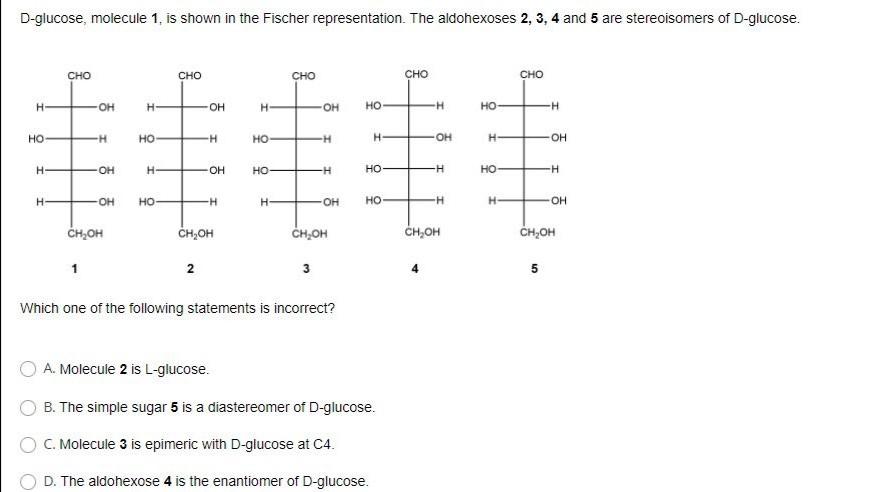 D-glucose, molecule 1, is shown in the Fischer representation. The aldohexoses 2, 3, 4 and 5 are stereoisomers of D-glucose.

CHO
H OH
HO H
H OH
H OH
$CH_2OH$
1

CHO
H OH
HO H
H OH
HO H
$CH_2OH$
2

CHO
H OH
HO H
HO H
H OH
$CH_2OH$
3

CHO
HO H
H OH
HO H
HO H
$CH_2OH$
4

CHO
HO H
H OH
HO H
H OH
$CH_2OH$
5

Which one of the following statements is incorrect?

A. Molecule 2 is L-glucose.

B. The simple sugar 5 is a diastereomer of D-glucose.

C. Molecule 3 is epimeric with D-glucose at C4.

D. The aldohexose 4 is the enantiomer of D-glucose.